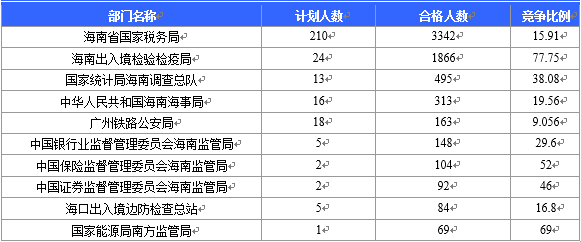 | 部门名称 | 计划人数 | 合格人数 | 竞争比例 |
|---|---|---|---|
| 海南省国家税务局 | 210 | 3342 | 15.91 |
| 海南出入境检验检疫局 | 24 | 1866 | 77.75 |
| 国家统计局海南调查总队 | 13 | 495 | 38.08 |
| 中华人民共和国海南海事局 | 16 | 313 | 19.56 |
| 广州铁路公安局 | 18 | 163 | 9.056 |
| 中国银行业监督管理委员会海南监管局 | 5 | 148 | 29.6 |
| 中国保险监督管理委员会海南监管局 | 2 | 104 | 52 |
| 中国证券监督管理委员会海南监管局 | 2 | 92 | 46 |
| 海口出入境边防检查总站 | 5 | 84 | 16.8 |
| 国家能源局南方监管局 | 1 | 69 | 69 |